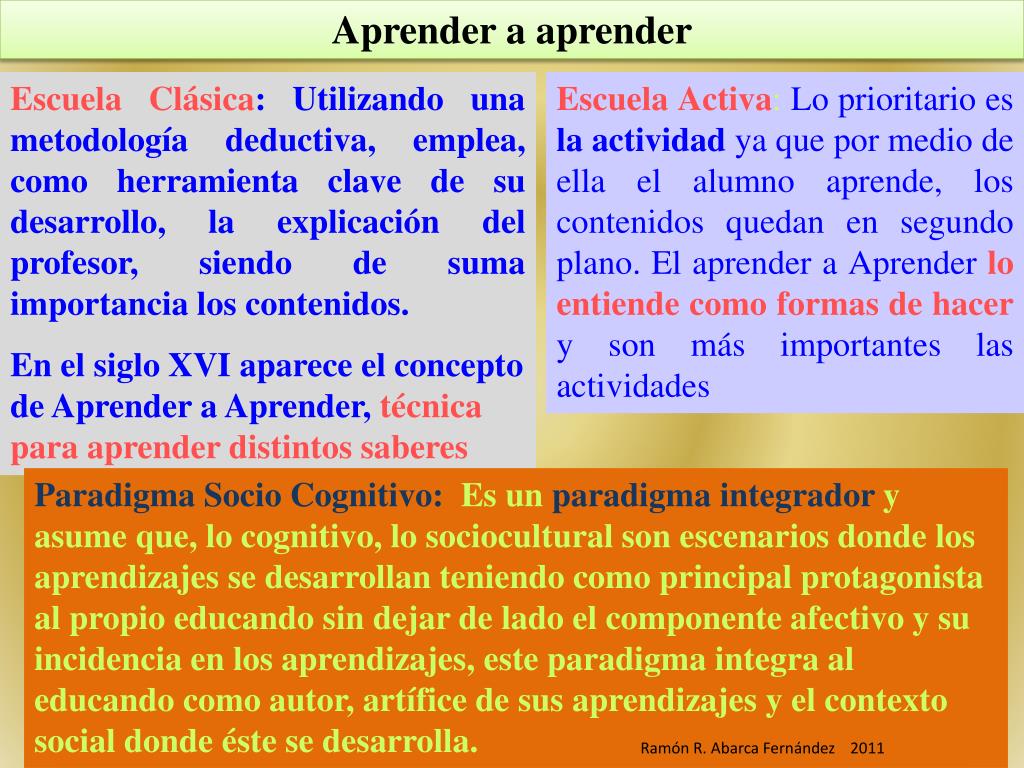 Aprender a aprender

Escuela Clásica: Utilizando una metodología deductiva, emplea, como herramienta clave de su desarrollo, la explicación del profesor, siendo de suma importancia los contenidos.

En el siglo XVI aparece el concepto de Aprender a Aprender, técnica para aprender distintos saberes

Escuela Activa: Lo prioritario es la actividad ya que por medio de ella el alumno aprende, los contenidos quedan en segundo plano. El aprender a Aprender lo entiende como formas de hacer y son más importantes las actividades

Paradigma Socio Cognitivo: Es un paradigma integrador y asume que, lo cognitivo, lo sociocultural son escenarios donde los aprendizajes se desarrollan teniendo como principal protagonista al propio educando sin dejar de lado el componente afectivo y su incidencia en los aprendizajes, este paradigma integra al educando como autor, artífice de sus aprendizajes y el contexto social donde éste se desarrolla.

Ramón R. Abarca Fernández 2011